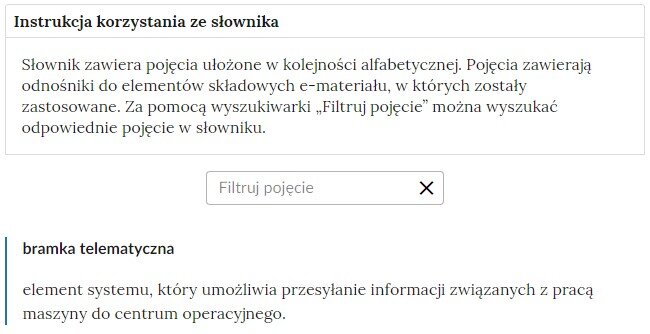 Instrukcja korzystania ze słownika

Słownik zawiera pojęcia ułożone w kolejności alfabetycznej. Pojęcia zawierają odnośniki do elementów składowych e-materiału, w których zostały zastosowane. Za pomocą wyszukiwarki „Filtruj pojęcie” można wyszukać odpowiednie pojęcie w słowniku.

Filtruj pojęcie

bramka telematyczna

element systemu, który umożliwia przesyłanie informacji związanych z pracą maszyny do centrum operacyjnego.